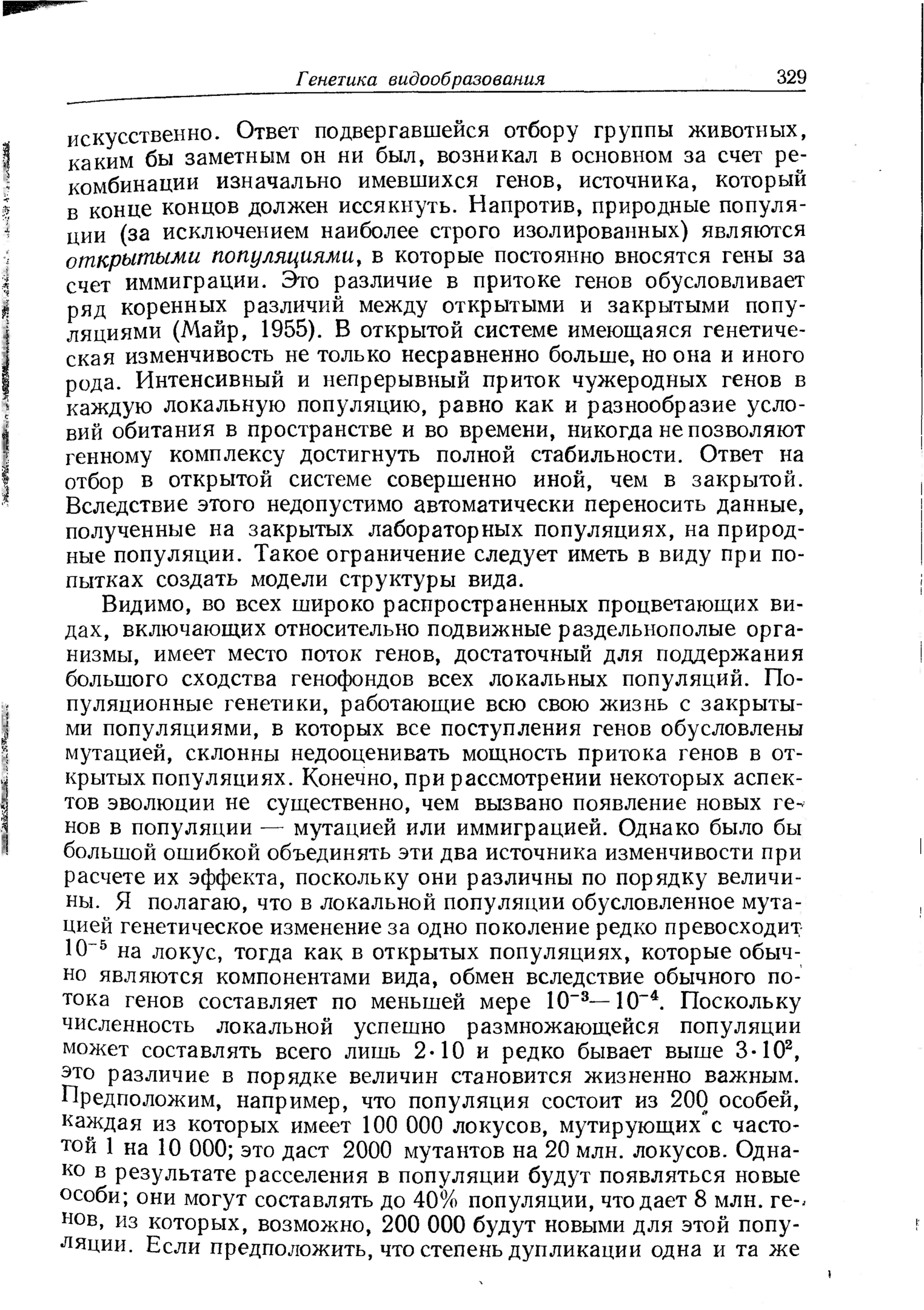 Генетика видообразования 329

искусственно. Ответ подвергавшейся отбору группы животных, каким бы заметным он ни был, возникал в основном за счет рекомбинации изначально имевшихся генов, источника, который в конце концов должен иссякнуть. Напротив, природные популяции (за исключением наиболее строго изолированных) являются открытыми популяциями, в которые постоянно вносятся гены за счет иммиграции. Это различие в притоке генов обусловливает ряд коренных различий между открытыми и закрытыми популяциями (Майр, 1955). В открытой системе имеющаяся генетическая изменчивость не только несравненно больше, но она и иного рода. Интенсивный и непрерывный приток чужеродных генов в каждую локальную популяцию, равно как и разнообразие условий обитания в пространстве и во времени, никогда не позволяют генному комплексу достигнуть полной стабильности. Ответ на отбор в открытой системе совершенно иной, чем в закрытой. Вследствие этого недопустимо автоматически переносить данные, полученные на закрытых лабораторных популяциях, на природные популяции. Такое ограничение следует иметь в виду при попытках создать модели структуры вида.

Видимо, во всех широко распространенных процветающих видах, включающих относительно подвижные раздельнополые организмы, имеет место поток генов, достаточный для поддержания большого сходства генофондов всех локальных популяций. Популяционные генетики, работающие всю свою жизнь с закрытыми популяциями, в которых все поступления генов обусловлены мутацией, склонны недооценивать мощность притока генов в открытых популяциях. Конечно, при рассмотрении некоторых аспектов эволюции не существенно, чем вызвано появление новых генов в популяции — мутацией или иммиграцией. Однако было бы большой ошибкой объединять эти два источника изменчивости при расчете их эффекта, поскольку они различны по порядку величины. Я полагаю, что в локальной популяции обусловленное мутацией генетическое изменение за одно поколение редко превосходит $10^{-5}$ на локус, тогда как в открытых популяциях, которые обычно являются компонентами вида, обмен вследствие обычного потока генов составляет по меньшей мере $10^{-3}$—$10^{-4}$. Поскольку численность локальной успешно размножающейся популяции может составлять всего лишь $2 \cdot 10$ и редко бывает выше $3 \cdot 10^2$, это различие в порядке величин становится жизненно важным. Предположим, например, что популяция состоит из 200 особей, каждая из которых имеет 100 000 локусов, мутирующих с частотой 1 на 10 000; это даст 2000 мутантов на 20 млн. локусов. Однако в результате расселения в популяции будут появляться новые особи; они могут составлять до 40% популяции, что дает 8 млн. генов, из которых, возможно, 200 000 будут новыми для этой популяции. Если предположить, что степень дупликации одна и та же